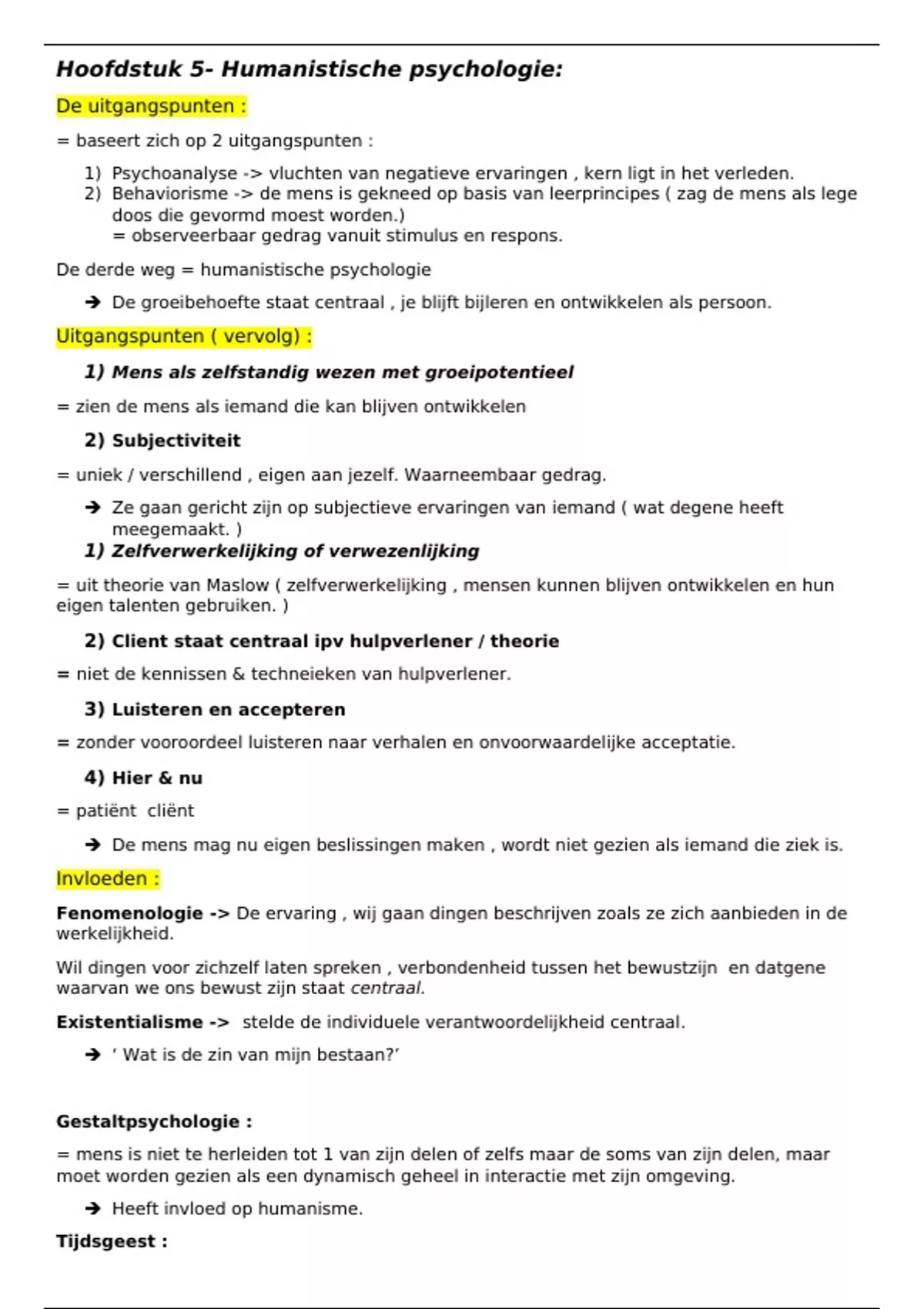 Hoofdstuk 5- Humanistische psychologie:

De uitgangspunten :

= baseert zich op 2 uitgangspunten :

1) Psychoanalyse -> vluchten van negatieve ervaringen , kern ligt in het verleden.
2) Behaviorisme -> de mens is gekneed op basis van leerprincipes ( zag de mens als lege doos die gevormd moest worden.)
= observeerbaar gedrag vanuit stimulus en respons.

De derde weg = humanistische psychologie

➔ De groeibehoefte staat centraal , je blijft bijleren en ontwikkelen als persoon.

Uitgangspunten ( vervolg) :

1) Mens als zelfstandig wezen met groeipotentieel

= zien de mens als iemand die kan blijven ontwikkelen

2) Subjectiviteit

= uniek / verschillend , eigen aan jezelf. Waarneembaar gedrag.

➔ Ze gaan gericht zijn op subjectieve ervaringen van iemand ( wat degene heeft meegemaakt. )

1) Zelfverwerkelijking of verwezenlijking

= uit theorie van Maslow ( zelfverwerkelijking , mensen kunnen blijven ontwikkelen en hun eigen talenten gebruiken. )

2) Client staat centraal ipv hulpverlener / theorie

= niet de kennissen & techneieken van hulpverlener.

3) Luisteren en accepteren

= zonder vooroordeel luisteren naar verhalen en onvoorwaardelijke acceptatie.

4) Hier & nu

= patiënt cliënt

➔ De mens mag nu eigen beslissingen maken , wordt niet gezien als iemand die ziek is.

Invloeden :

Fenomenologie -> De ervaring , wij gaan dingen beschrijven zoals ze zich aanbieden in de werkelijkheid.

Wil dingen voor zichzelf laten spreken , verbondenheid tussen het bewustzijn en datgene waarvan we ons bewust zijn staat centraal.

Existentialisme -> stelde de individuele verantwoordelijkheid centraal.

➔ ‘ Wat is de zin van mijn bestaan?’

Gestaltpsychologie :

= mens is niet te herleiden tot 1 van zijn delen of zelfs maar de soms van zijn delen, maar moet worden gezien als een dynamisch geheel in interactie met zijn omgeving.

➔ Heeft invloed op humanisme.

Tijdsgeest :